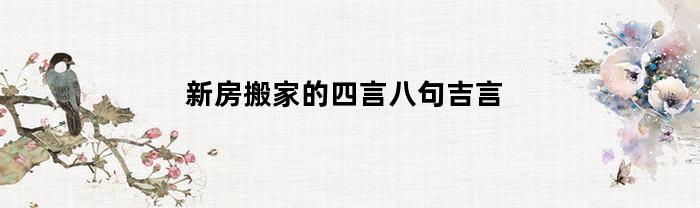 新房搬家的四言八句吉言